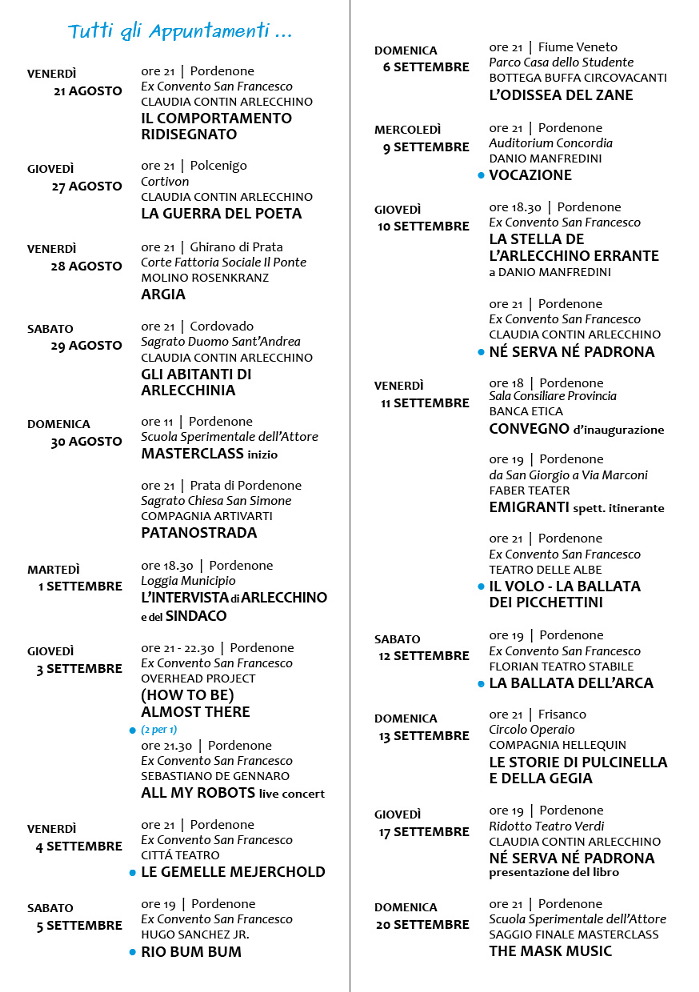 Tutti gli Appuntamenti ...

VENERDÌ
21 AGOSTO
ore 21 | Pordenone
Ex Convento San Francesco
CLAUDIA CONTIN ARLECCHINO
IL COMPORTAMENTO RIDISEGNATO

GIOVEDÌ
27 AGOSTO
ore 21 | Polcenigo
Cortivon
CLAUDIA CONTIN ARLECCHINO
LA GUERRA DEL POETA

VENERDÌ
28 AGOSTO
ore 21 | Ghirano di Prata
Corte Fattoria Sociale Il Ponte
MOLINO ROSENKRANZ
ARGIA

SABATO
29 AGOSTO
ore 21 | Cordovado
Sagrato Duomo Sant'Andrea
CLAUDIA CONTIN ARLECCHINO
GLI ABITANTI DI ARLECCHINIA

DOMENICA
30 AGOSTO
ore 11 | Pordenone
Scuola Sperimentale dell'Attore
MASTERCLASS inizio

ore 21 | Prata di Pordenone
Sagrato Chiesa San Simone
COMPAGNIA ARTIVARTI
PATANOSTRADA

MARTEDÌ
1 SETTEMBRE
ore 18.30 | Pordenone
Loggia Municipio
L'INTERVISTA di ARLECCHINO e del SINDACO

GIOVEDÌ
3 SETTEMBRE
ore 21 - 22.30 | Pordenone
Ex Convento San Francesco
OVERHEAD PROJECT
(HOW TO BE) ALMOST THERE
(2 per 1)
ore 21.30 | Pordenone
Ex Convento San Francesco
SEBASTIANO DE GENNARO
ALL MY ROBOTS live concert

VENERDÌ
4 SETTEMBRE
ore 21 | Pordenone
Ex Convento San Francesco
CITTÁ TEATRO
LE GEMELLE MEJERCHOLD

SABATO
5 SETTEMBRE
ore 19 | Pordenone
Ex Convento San Francesco
HUGO SANCHEZ JR.
RIO BUM BUM

DOMENICA
6 SETTEMBRE
ore 21 | Fiume Veneto
Parco Casa dello Studente
BOTTEGA BUFFA CIRCOVACANTI
L'ODISSEA DEL ZANE

MERCOLEDÌ
9 SETTEMBRE
ore 21 | Pordenone
Auditorium Concordia
DANIO MANFREDINI
VOCAZIONE

GIOVEDÌ
10 SETTEMBRE
ore 18.30 | Pordenone
Ex Convento San Francesco
LA STELLA DE L'ARLECCHINO ERRANTE
a DANIO MANFREDINI

ore 21 | Pordenone
Ex Convento San Francesco
CLAUDIA CONTIN ARLECCHINO
NÉ SERVA NÉ PADRONA

VENERDÌ
11 SETTEMBRE
ore 18 | Pordenone
Sala Consiliare Provincia
BANCA ETICA
CONVEGNO d'inaugurazione

ore 19 | Pordenone
da San Giorgio a Via Marconi
FABER TEATER
EMIGRANTI spett. itinerante

ore 21 | Pordenone
Ex Convento San Francesco
TEATRO DELLE ALBE
IL VOLO - LA BALLATA DEI PICCHETTINI

SABATO
12 SETTEMBRE
ore 19 | Pordenone
Ex Convento San Francesco
FLORIAN TEATRO STABILE
LA BALLATA DELL'ARCA

DOMENICA
13 SETTEMBRE
ore 21 | Frisanco
Circolo Operaio
COMPAGNIA HELLEQUIN
LE STORIE DI PULCINELLA E DELLA GEGIA

GIOVEDÌ
17 SETTEMBRE
ore 19 | Pordenone
Ridotto Teatro Verdi
CLAUDIA CONTIN ARLECCHINO
NÉ SERVA NÉ PADRONA
presentazione del libro

DOMENICA
20 SETTEMBRE
ore 21 | Pordenone
Scuola Sperimentale dell'Attore
SAGGIO FINALE MASTERCLASS
THE MASK MUSIC